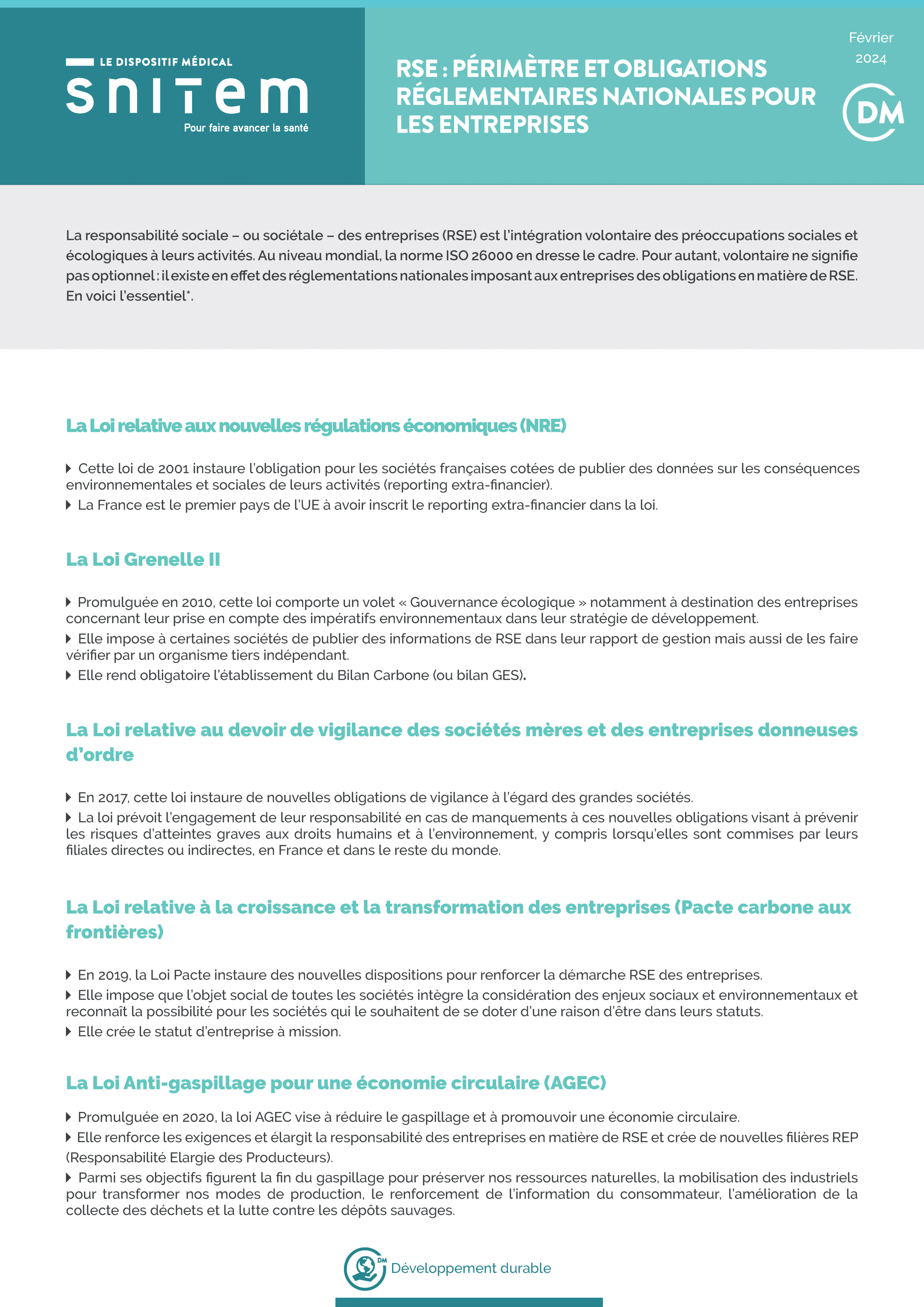 LE DISPOSITIF MÉDICAL
snitem
Pour faire avancer la santé

RSE : PÉRIMÈTRE ET OBLIGATIONS RÉGLEMENTAIRES NATIONALES POUR LES ENTREPRISES

Février 2024

DM

La responsabilité sociale – ou sociétale – des entreprises (RSE) est l'intégration volontaire des préoccupations sociales et écologiques à leurs activités. Au niveau mondial, la norme ISO 26000 en dresse le cadre. Pour autant, volontaire ne signifie pas optionnel : il existe en effet des réglementations nationales imposant aux entreprises des obligations en matière de RSE. En voici l'essentiel*.

La Loi relative aux nouvelles régulations économiques (NRE)

Cette loi de 2001 instaure l'obligation pour les sociétés françaises cotées de publier des données sur les conséquences environnementales et sociales de leurs activités (reporting extra-financier).

La France est le premier pays de l'UE à avoir inscrit le reporting extra-financier dans la loi.

La Loi Grenelle II

Promulguée en 2010, cette loi comporte un volet « Gouvernance écologique » notamment à destination des entreprises concernant leur prise en compte des impératifs environnementaux dans leur stratégie de développement.

Elle impose à certaines sociétés de publier des informations de RSE dans leur rapport de gestion mais aussi de les faire vérifier par un organisme tiers indépendant.

Elle rend obligatoire l'établissement du Bilan Carbone (ou bilan GES).

La Loi relative au devoir de vigilance des sociétés mères et des entreprises donneuses d'ordre

En 2017, cette loi instaure de nouvelles obligations de vigilance à l'égard des grandes sociétés.

La loi prévoit l'engagement de leur responsabilité en cas de manquements à ces nouvelles obligations visant à prévenir les risques d'atteintes graves aux droits humains et à l'environnement, y compris lorsqu'elles sont commises par leurs filiales directes ou indirectes, en France et dans le reste du monde.

La Loi relative à la croissance et la transformation des entreprises (Pacte carbone aux frontières)

En 2019, la Loi Pacte instaure des nouvelles dispositions pour renforcer la démarche RSE des entreprises.

Elle impose que l'objet social de toutes les sociétés intègre la considération des enjeux sociaux et environnementaux et reconnaît la possibilité pour les sociétés qui le souhaitent de se doter d'une raison d'être dans leurs statuts.

Elle crée le statut d'entreprise à mission.

La Loi Anti-gaspillage pour une économie circulaire (AGEC)

Promulguée en 2020, la loi AGEC vise à réduire le gaspillage et à promouvoir une économie circulaire.

Elle renforce les exigences et élargit la responsabilité des entreprises en matière de RSE et crée de nouvelles filières REP (Responsabilité Elargie des Producteurs).

Parmi ses objectifs figurent la fin du gaspillage pour préserver nos ressources naturelles, la mobilisation des industriels pour transformer nos modes de production, le renforcement de l'information du consommateur, l'amélioration de la collecte des déchets et la lutte contre les dépôts sauvages.

DM Développement durable